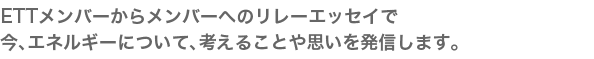 ETTメンバーからメンバーへのリレーエッセイで
今、エネルギーについて、考えることや思いを発信します。